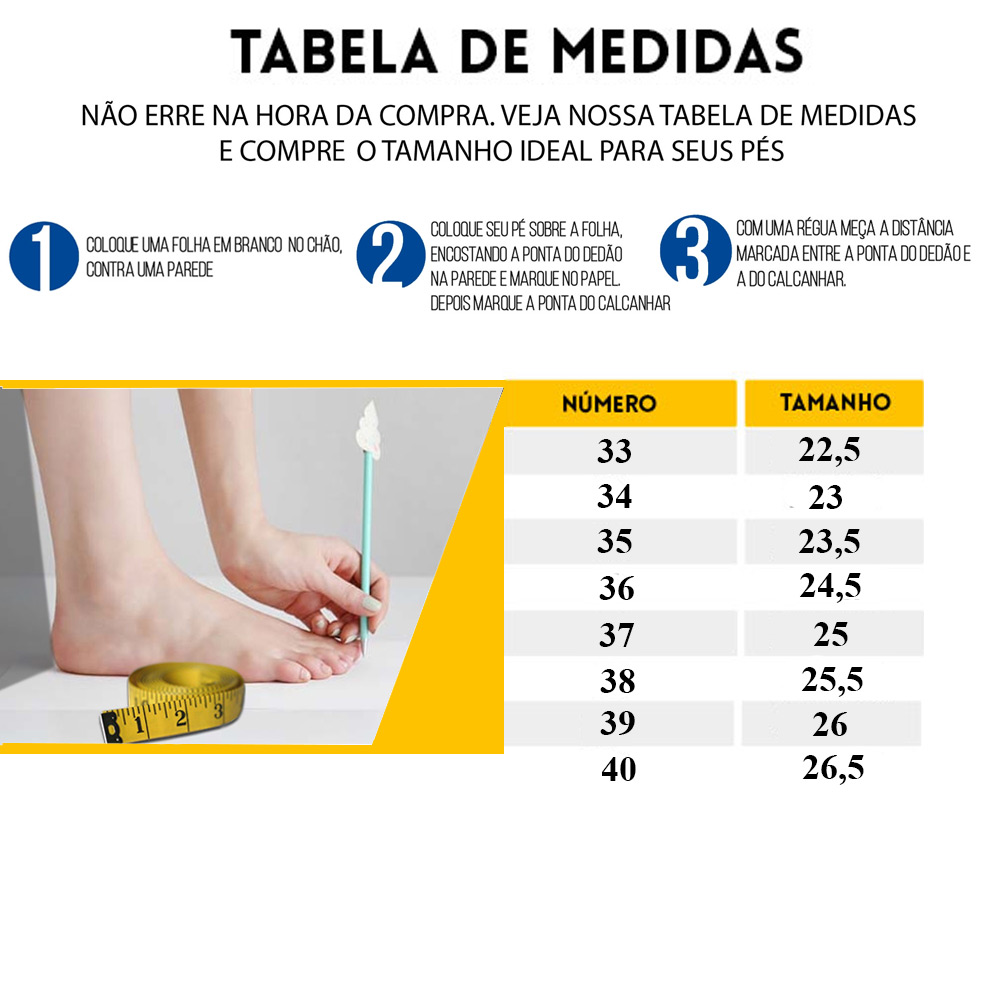 TABELA DE MEDIDAS

NÃO ERRE NA HORA DA COMPRA. VEJA NOSSA TABELA DE MEDIDAS E COMPRE O TAMANHO IDEAL PARA SEUS PÉS

1 COLOQUE UMA FOLHA EM BRANCO NO CHÃO, CONTRA UMA PAREDE

2 COLOQUE SEU PÉ SOBRE A FOLHA, ENCOSTANDO A PONTA DO DEDÃO NA PAREDE E MARQUE NO PAPEL. DEPOIS MARQUE A PONTA DO CALCANHAR

3 COM UMA RÉGUA MEÇA A DISTÂNCIA MARCADA ENTRE A PONTA DO DEDÃO E A DO CALCANHAR.

1 2 3

| NÚMERO | TAMANHO |
|---|---|
| 33 | 22,5 |
| 34 | 23 |
| 35 | 23,5 |
| 36 | 24,5 |
| 37 | 25 |
| 38 | 25,5 |
| 39 | 26 |
| 40 | 26,5 |